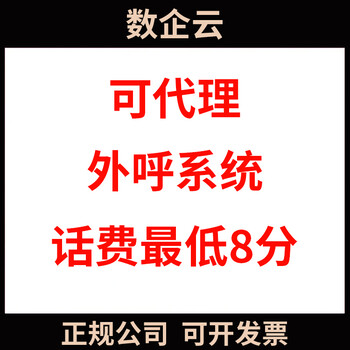 数企云

可代理
外呼系统
话费最低8分

正规公司 可开发票